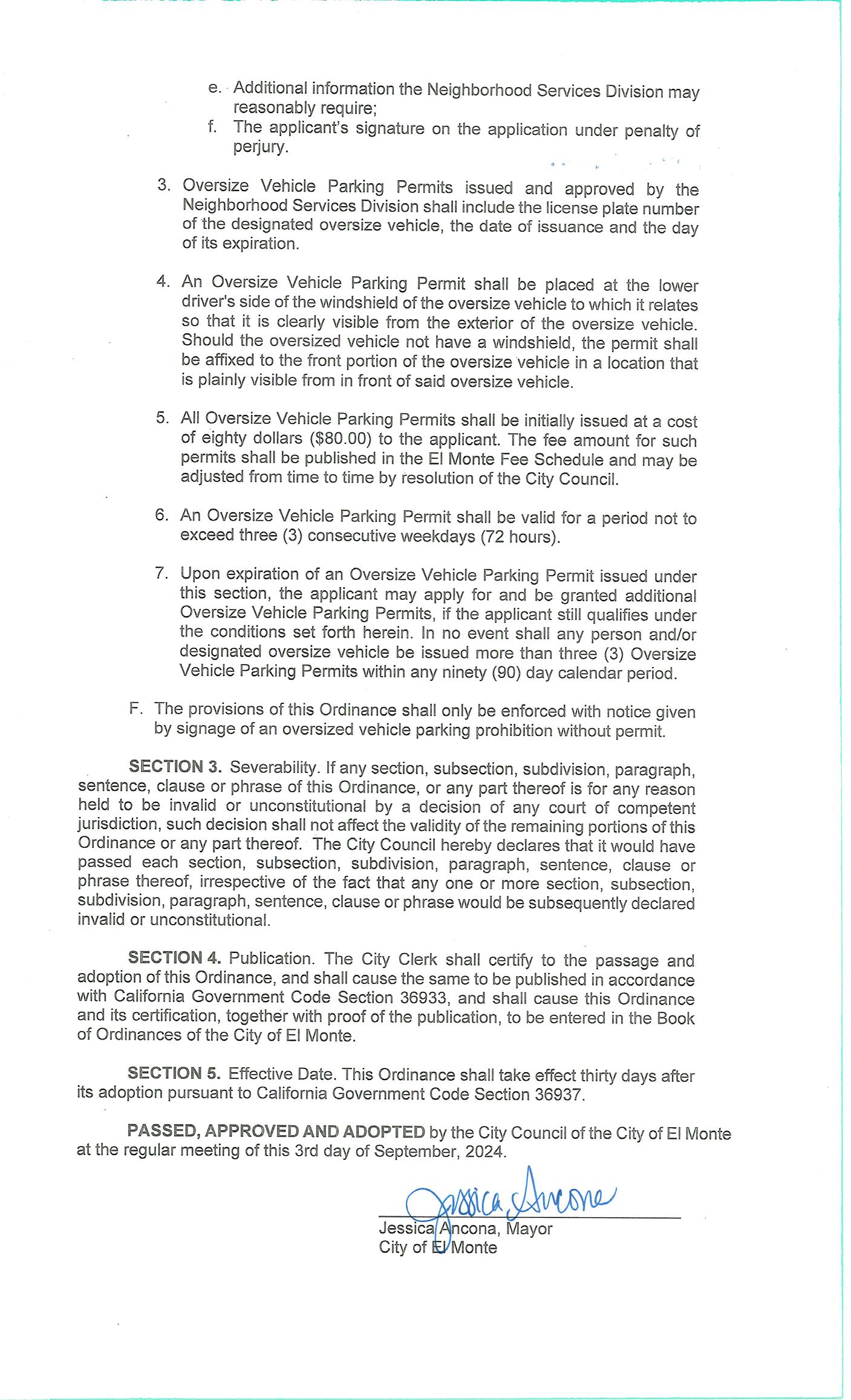 e. Additional information the Neighborhood Services Division may reasonably require;

f. The applicant's signature on the application under penalty of perjury.

3. Oversize Vehicle Parking Permits issued and approved by the Neighborhood Services Division shall include the license plate number of the designated oversize vehicle, the date of issuance and the day of its expiration.

4. An Oversize Vehicle Parking Permit shall be placed at the lower driver's side of the windshield of the oversize vehicle to which it relates so that it is clearly visible from the exterior of the oversize vehicle. Should the oversized vehicle not have a windshield, the permit shall be affixed to the front portion of the oversize vehicle in a location that is plainly visible from in front of said oversize vehicle.

5. All Oversize Vehicle Parking Permits shall be initially issued at a cost of eighty dollars ($80.00) to the applicant. The fee amount for such permits shall be published in the El Monte Fee Schedule and may be adjusted from time to time by resolution of the City Council.

6. An Oversize Vehicle Parking Permit shall be valid for a period not to exceed three (3) consecutive weekdays (72 hours).

7. Upon expiration of an Oversize Vehicle Parking Permit issued under this section, the applicant may apply for and be granted additional Oversize Vehicle Parking Permits, if the applicant still qualifies under the conditions set forth herein. In no event shall any person and/or designated oversize vehicle be issued more than three (3) Oversize Vehicle Parking Permits within any ninety (90) day calendar period.

F. The provisions of this Ordinance shall only be enforced with notice given by signage of an oversized vehicle parking prohibition without permit.

SECTION 3. Severability. If any section, subsection, subdivision, paragraph, sentence, clause or phrase of this Ordinance, or any part thereof is for any reason held to be invalid or unconstitutional by a decision of any court of competent jurisdiction, such decision shall not affect the validity of the remaining portions of this Ordinance or any part thereof. The City Council hereby declares that it would have passed each section, subsection, subdivision, paragraph, sentence, clause or phrase thereof, irrespective of the fact that any one or more section, subsection, subdivision, paragraph, sentence, clause or phrase would be subsequently declared invalid or unconstitutional.

SECTION 4. Publication. The City Clerk shall certify to the passage and adoption of this Ordinance, and shall cause the same to be published in accordance with California Government Code Section 36933, and shall cause this Ordinance and its certification, together with proof of the publication, to be entered in the Book of Ordinances of the City of El Monte.

SECTION 5. Effective Date. This Ordinance shall take effect thirty days after its adoption pursuant to California Government Code Section 36937.

PASSED, APPROVED AND ADOPTED by the City Council of the City of El Monte at the regular meeting of this 3rd day of September, 2024.

Jessica Ancona

Jessica Ancona, Mayor
City of El Monte